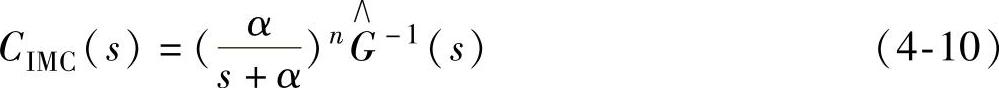 $C_{\mathrm{IMC}}(s) = (\frac{\alpha}{s+\alpha})^{n} \hat{G}^{-1}(s)$ (4-10)